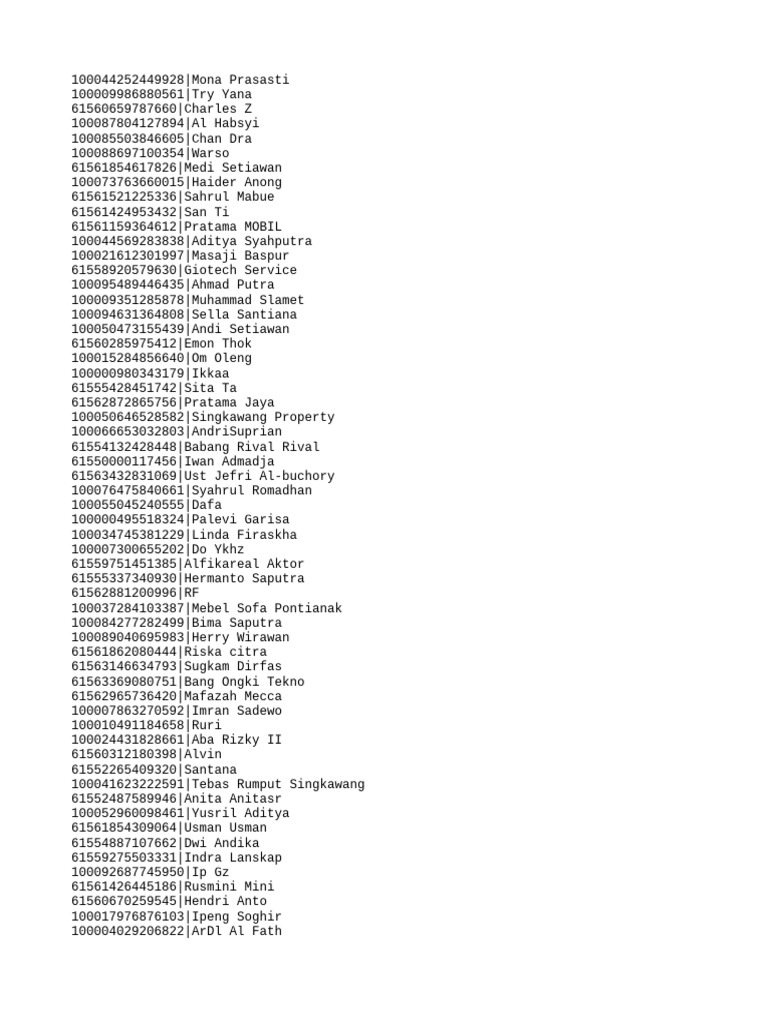 100044252449928|Mona Prasasti
100009986880561|Try Yana
61560659787660|Charles Z
100087804127894|Al Habsyi
100085503846605|Chan Dra
100088697100354|Warso
61561854617826|Medi Setiawan
100073763660015|Haider Anong
61561521225336|Sahrul Mabue
61561424953432|San Ti
61561159364612|Pratama MOBIL
100044569283838|Aditya Syahputra
100021612301997|Masaji Baspur
61558920579630|Giotech Service
100095489446435|Ahmad Putra
100009351285878|Muhammad Slamet
100094631364808|Sella Santiana
100050473155439|Andi Setiawan
61560285975412|Emon Thok
100015284856640|Om Oleng
100000980343179|Ikkaa
61555428451742|Sita Ta
61562872865756|Pratama Jaya
100050646528582|Singkawang Property
100066653032803|AndriSuprian
61554132428448|Babang Rival Rival
61550000117456|Iwan Admadja
61563432831069|Ust Jefri Al-buchory
100076475840661|Syahrul Romadhan
100055045240555|Dafa
100000495518324|Palevi Garisa
100034745381229|Linda Firaskha
100007300655202|Do Ykhz
61559751451385|Alfikareal Aktor
61555337340930|Hermanto Saputra
61562881200996|RF
100037284103387|Mebel Sofa Pontianak
100084277282499|Bima Saputra
100089040695983|Herry Wirawan
61561862080444|Riska citra
61563146634793|Sugkam Dirfas
61563369080751|Bang Ongki Tekno
61562965736420|Mafazah Mecca
100007863270592|Imran Sadewo
100010491184658|Ruri
100024431828661|Aba Rizky II
61560312180398|Alvin
61552265409320|Santana
100041623222591|Tebas Rumput Singkawang
61552487589946|Anita Anitasr
100052960098461|Yusril Aditya
61561854309064|Usman Usman
61554887107662|Dwi Andika
61559275503331|Indra Lanskap
100092687745950|Ip Gz
61561426445186|Rusmini Mini
61560670259545|Hendri Anto
100017976876103|Ipeng Soghir
100004029206822|ArDl Al Fath